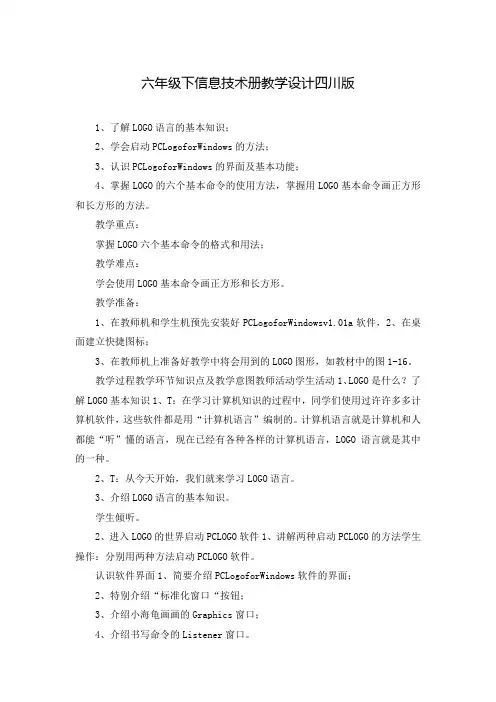 六年级下信息技术册教学设计四川版

1、了解LOGO语言的基本知识；

2、学会启动PCLogoforWindows的方法；

3、认识PCLogoforWindows的界面及基本功能；

4、掌握LOGO的六个基本命令的使用方法，掌握用LOGO基本命令画正方形和长方形的方法。

教学重点：

掌握LOGO六个基本命令的格式和用法；

教学难点：

学会使用LOGO基本命令画正方形和长方形。

教学准备：

1、在教师机和学生机预先安装好PCLogoforWindowsv1.01a软件，2、在桌面建立快捷图标；

3、在教师机上准备好教学中将会用到的LOGO图形，如教材中的图1-16。

教学过程教学环节知识点及教学意图教师活动学生活动1、LOGO是什么？了解LOGO基本知识1、T：在学习计算机知识的过程中，同学们使用过许许多多计算机软件，这些软件都是用“计算机语言”编制的。计算机语言就是计算机和人都能“听”懂的语言，现在已经有各种各样的计算机语言，LOGO语言就是其中的一种。

2、T：从今天开始，我们就来学习LOGO语言。

3、介绍LOGO语言的基本知识。

学生倾听。

2、进入LOGO的世界启动PCLOGO软件1、讲解两种启动PCLOGO的方法学生操作：分别用两种方法启动PCLOGO软件。

认识软件界面1、简要介绍PCLogoforWindows软件的界面；

2、特别介绍“标准化窗口“按钮；

3、介绍小海龟画画的Graphics窗口；

4、介绍书写命令的Listener窗口。